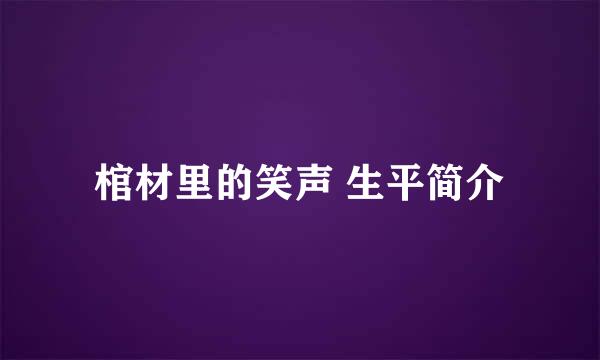 棺材里的笑声 生平简介